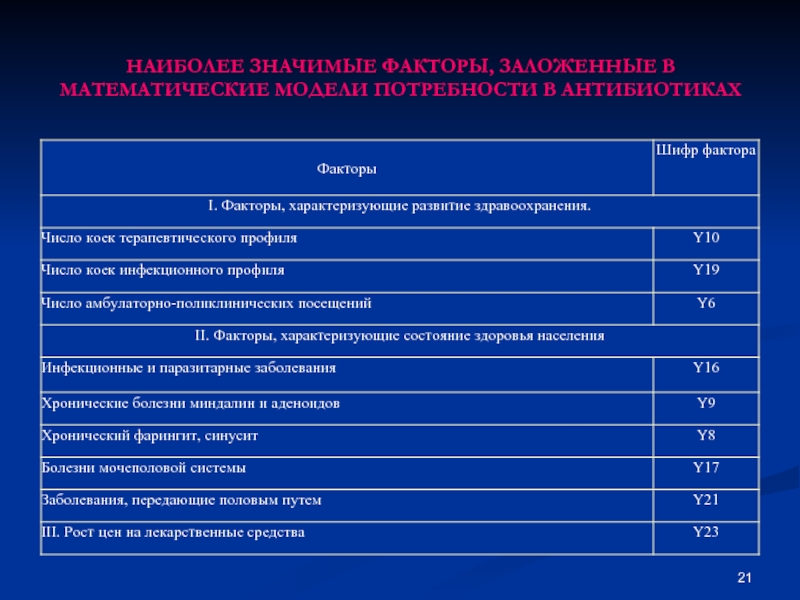 НАИБОЛЕЕ ЗНАЧИМЫЕ ФАКТОРЫ, ЗАЛОЖЕННЫЕ В МАТЕМАТИЧЕСКИЕ МОДЕЛИ ПОТРЕБНОСТИ В АНТИБИОТИКАХ

| Факторы | Шифр фактора |
|---|---|
| I. Факторы, характеризующие развитие здравоохранения. | |
| Число коек терапевтического профиля | Y10 |
| Число коек инфекционного профиля | Y19 |
| Число амбулаторно-поликлинических посещений | Y6 |
| II. Факторы, характеризующие состояние здоровья населения | |
| Инфекционные и паразитарные заболевания | Y16 |
| Хронические болезни миндалин и аденоидов | Y9 |
| Хронический фарингит, синусит | Y8 |
| Болезни мочеполовой системы | Y17 |
| Заболевания, передающие половым путем | Y21 |
| III. Рост цен на лекарственные средства | Y23 |

21